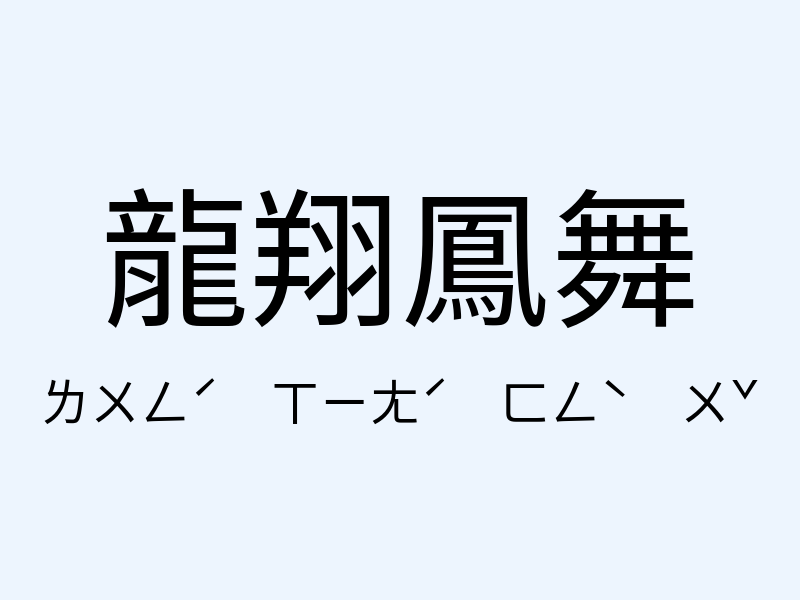 龍翔鳳舞

ㄌㄨㄥˊ ㄒㄧㄤˊ ㄈㄥˋ ㄨˇ